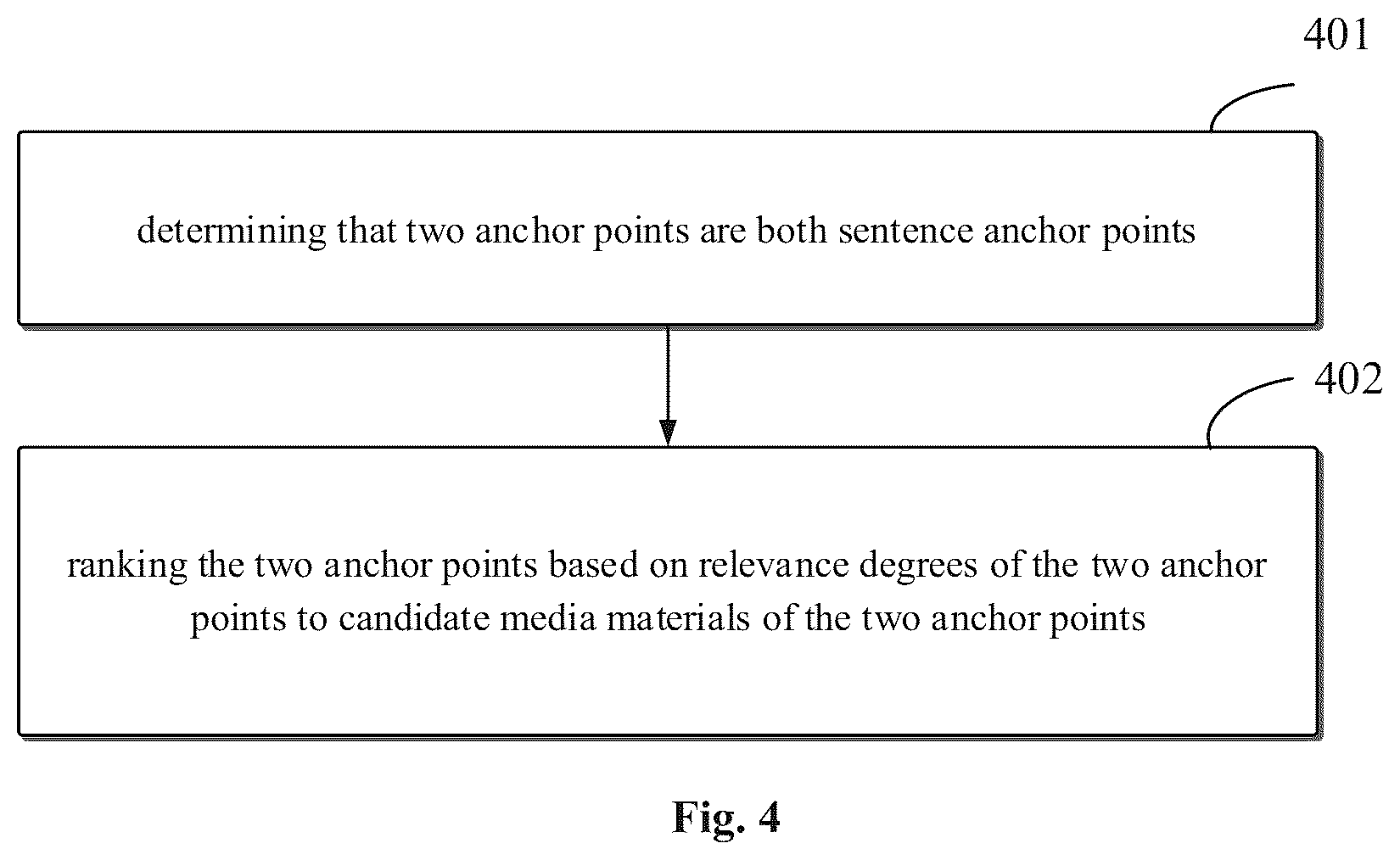 401

determining that two anchor points are both sentence anchor points

402

ranking the two anchor points based on relevance degrees of the two anchor points to candidate media materials of the two anchor points

Fig. 4